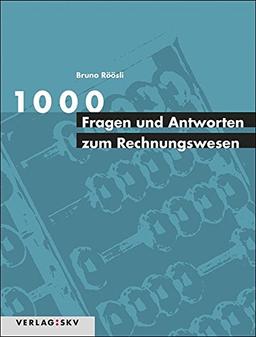 Bruno Röösli

1000

Fragen und Antworten zum Rechnungswesen

VERLAG:SKV